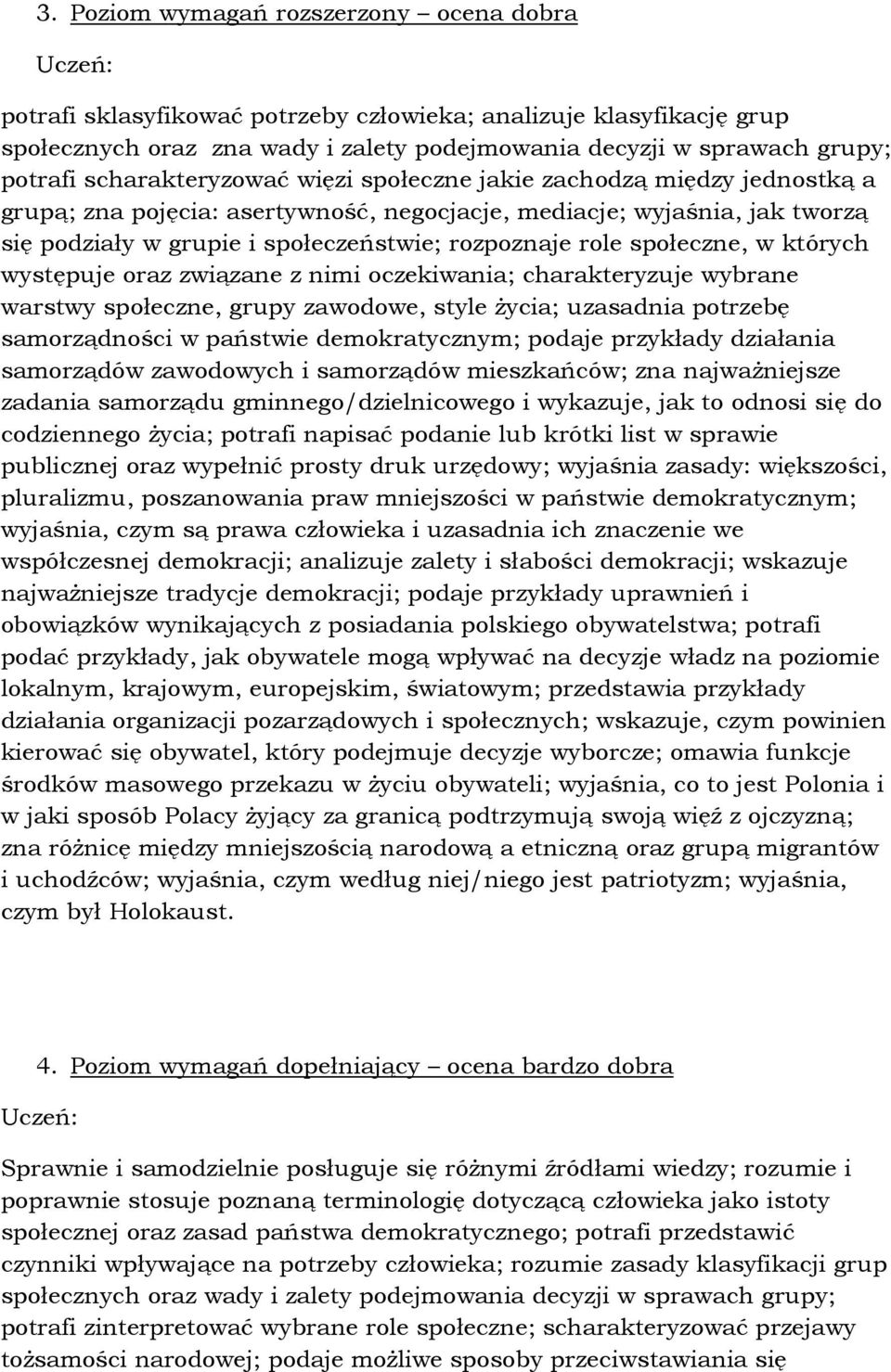 3. Poziom wymagań rozszerzony – ocena dobra

Uczeń:

potrafi sklasyfikować potrzeby człowieka; analizuje klasyfikację grup społecznych oraz zna wady i zalety podejmowania decyzji w sprawach grupy; potrafi scharakteryzować więzi społeczne jakie zachodzą między jednostką a grupą; zna pojęcia: asertywność, negocjacje, mediacje; wyjaśnia, jak tworzą się podziały w grupie i społeczeństwie; rozpoznaje role społeczne, w których występuje oraz związane z nimi oczekiwania; charakteryzuje wybrane warstwy społeczne, grupy zawodowe, style życia; uzasadnia potrzebę samorządności w państwie demokratycznym; podaje przykłady działania samorządów zawodowych i samorządów mieszkańców; zna najważniejsze zadania samorządu gminnego/dzielnicowego i wykazuje, jak to odnosi się do codziennego życia; potrafi napisać podanie lub krótki list w sprawie publicznej oraz wypełnić prosty druk urzędowy; wyjaśnia zasady: większości, pluralizmu, poszanowania praw mniejszości w państwie demokratycznym; wyjaśnia, czym są prawa człowieka i uzasadnia ich znaczenie we współczesnej demokracji; analizuje zalety i słabości demokracji; wskazuje najważniejsze tradycje demokracji; podaje przykłady uprawnień i obowiązków wynikających z posiadania polskiego obywatelstwa; potrafi podać przykłady, jak obywatele mogą wpływać na decyzje władz na poziomie lokalnym, krajowym, europejskim, światowym; przedstawia przykłady działania organizacji pozarządowych i społecznych; wskazuje, czym powinien kierować się obywatel, który podejmuje decyzje wyborcze; omawia funkcje środków masowego przekazu w życiu obywateli; wyjaśnia, co to jest Polonia i w jaki sposób Polacy żyjący za granicą podtrzymują swoją więź z ojczyzną; zna różnicę między mniejszością narodową a etniczną oraz grupą migrantów i uchodźców; wyjaśnia, czym według niej/niego jest patriotyzm; wyjaśnia, czym był Holokaust.

4. Poziom wymagań dopełniający – ocena bardzo dobra

Uczeń:

Sprawnie i samodzielnie posługuje się różnymi źródłami wiedzy; rozumie i poprawnie stosuje poznaną terminologię dotyczącą człowieka jako istoty społecznej oraz zasad państwa demokratycznego; potrafi przedstawić czynniki wpływające na potrzeby człowieka; rozumie zasady klasyfikacji grup społecznych oraz wady i zalety podejmowania decyzji w sprawach grupy; potrafi zinterpretować wybrane role społeczne; scharakteryzować przejawy tożsamości narodowej; podaje możliwe sposoby przeciwstawiania się